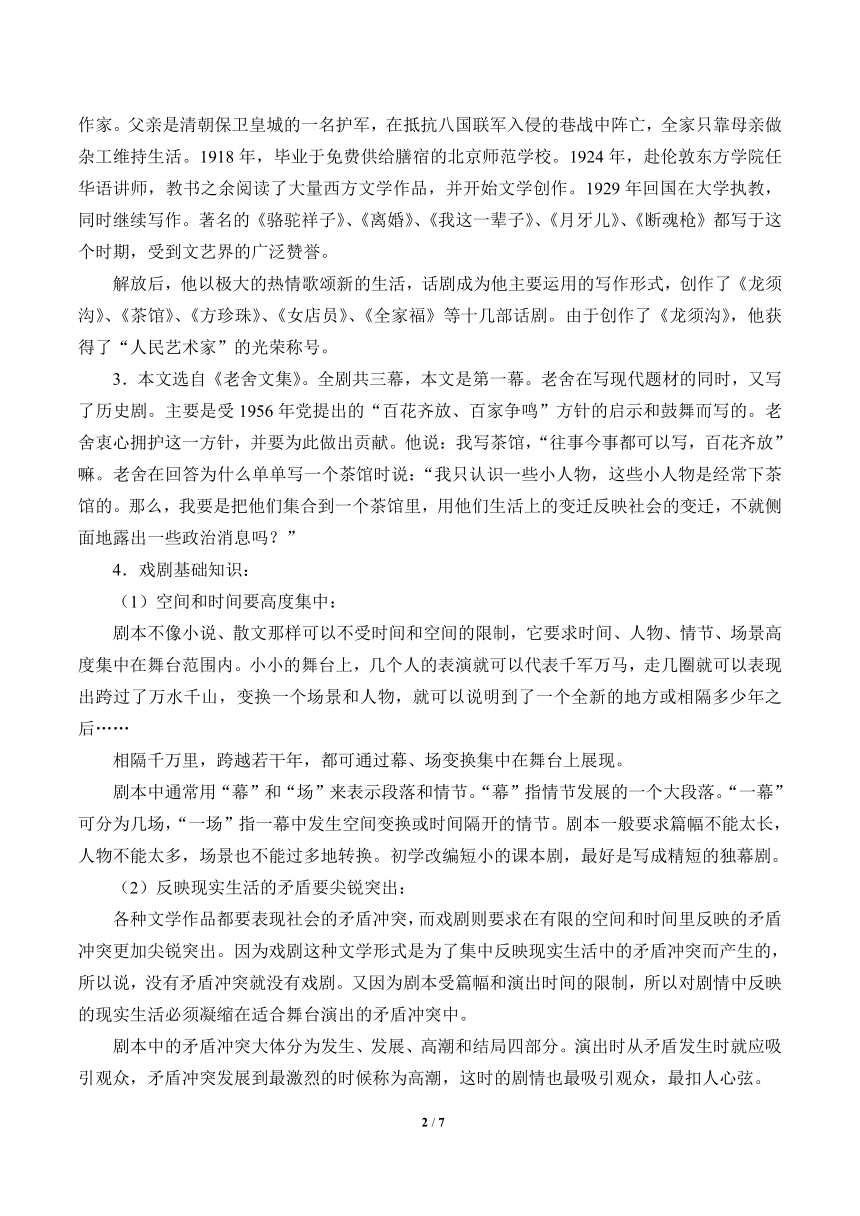 作家。父亲是清朝保卫皇城的一名护军，在抵抗八国联军入侵的巷战中阵亡，全家只靠母亲做杂工维持生活。1918 年，毕业于免费供给膳宿的北京师范学校。1924 年，赴伦敦东方学院任华语讲师，教书之余阅读了大量西方文学作品，并开始文学创作。1929 年回国在大学执教，同时继续写作。著名的《骆驼祥子》、《离婚》、《我这一辈子》、《月牙儿》、《断魂枪》都写于这个时期，受到文艺界的广泛赞誉。

解放后，他以极大的热情歌颂新的生活，话剧成为他主要运用的写作形式，创作了《龙须沟》、《茶馆》、《方珍珠》、《女店员》、《全家福》等十几部话剧。由于创作了《龙须沟》，他获得了“人民艺术家”的光荣称号。

3．本文选自《老舍文集》。全剧共三幕，本文是第一幕。老舍在写现代题材的同时，又写了历史剧。主要是受 1956 年党提出的“百花齐放、百家争鸣”方针的启示和鼓舞而写的。老舍衷心拥护这一方针，并要为此做出贡献。他说：我写茶馆，“往事今事都可以写，百花齐放”嘛。老舍在回答为什么单单写一个茶馆时说：“我只认识一些小人物，这些小人物是经常下茶馆的。那么，我要是把他们集合到一个茶馆里，用他们生活上的变迁反映社会的变迁，不就侧面地露出一些政治消息吗？”

4．戏剧基础知识：

（1）空间和时间要高度集中：

剧本不像小说、散文那样可以不受时间和空间的限制，它要求时间、人物、情节、场景高度集中在舞台范围内。小小的舞台上，几个人的表演就可以代表千军万马，走几圈就可以表现出跨过了万水千山，变换一个场景和人物，就可以说明到了一个全新的地方或相隔多少年之后……

相隔千万里，跨越若干年，都可通过幕、场变换集中在舞台上展现。

剧本中通常用“幕”和“场”来表示段落和情节。“幕”指情节发展的一个大段落。“一幕”可分为几场，“一场”指一幕中发生空间变换或时间隔开的情节。剧本一般要求篇幅不能太长，人物不能太多，场景也不能过多地转换。初学改编短小的课本剧，最好是写成精短的独幕剧。

（2）反映现实生活的矛盾要尖锐突出：

各种文学作品都要表现社会的矛盾冲突，而戏剧则要求在有限的空间和时间里反映的矛盾冲突更加尖锐突出。因为戏剧这种文学形式是为了集中反映现实生活中的矛盾冲突而产生的，所以说，没有矛盾冲突就没有戏剧。又因为剧本受篇幅和演出时间的限制，所以对剧情中反映的现实生活必须凝缩在适合舞台演出的矛盾冲突中。

剧本中的矛盾冲突大体分为发生、发展、高潮和结局四部分。演出时从矛盾发生时就应吸引观众，矛盾冲突发展到最激烈的时候称为高潮，这时的剧情也最吸引观众，最扣人心弦。

2 / 7